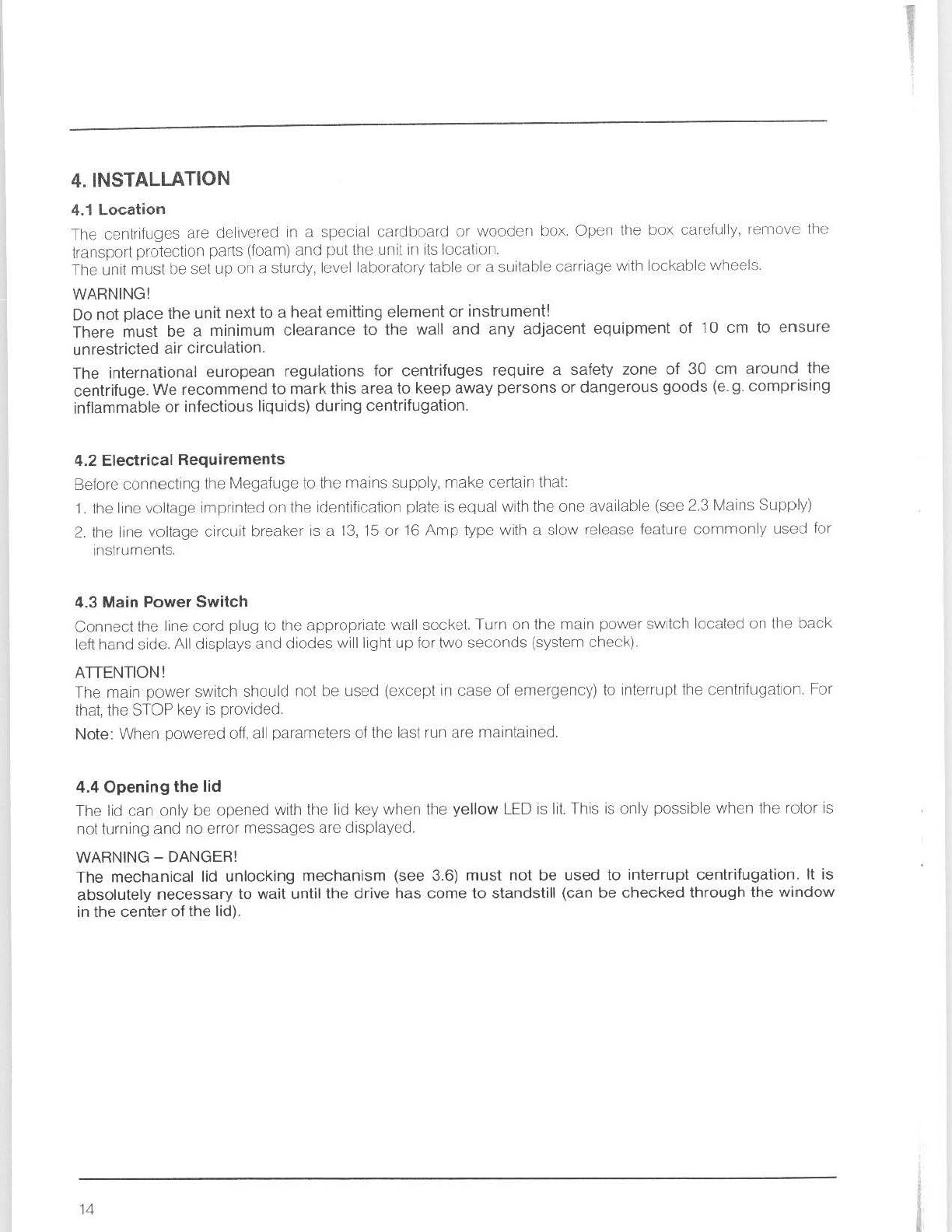 4. INSTALLATION

4.1 Location

The centrifuges are delivered in a special cardboard or wooden box. Open the box carefully, remove the transport protection parts (foam) and put the unit in its location.
The unit must be set up on a sturdy, level laboratory table or a suitable carriage with lockable wheels.

WARNING!
Do not place the unit next to a heat emitting element or instrument!
There must be a minimum clearance to the wall and any adjacent equipment of 10 cm to ensure unrestricted air circulation.

The international european regulations for centrifuges require a safety zone of 30 cm around the centrifuge. We recommend to mark this area to keep away persons or dangerous goods (e.g. comprising inflammable or infectious liquids) during centrifugation.

4.2 Electrical Requirements

Before connecting the Megafuge to the mains supply, make certain that:

1. the line voltage imprinted on the identification plate is equal with the one available (see 2.3 Mains Supply)
2. the line voltage circuit breaker is a 13, 15 or 16 Amp type with a slow release feature commonly used for instruments.

4.3 Main Power Switch

Connect the line cord plug to the appropriate wall socket. Turn on the main power switch located on the back left hand side. All displays and diodes will light up for two seconds (system check).

ATTENTION!
The main power switch should not be used (except in case of emergency) to interrupt the centrifugation. For that, the STOP key is provided.

Note: When powered off, all parameters of the last run are maintained.

4.4 Opening the lid

The lid can only be opened with the lid key when the yellow LED is lit. This is only possible when the rotor is not turning and no error messages are displayed.

WARNING – DANGER!
The mechanical lid unlocking mechanism (see 3.6) must not be used to interrupt centrifugation. It is absolutely necessary to wait until the drive has come to standstill (can be checked through the window in the center of the lid).

14